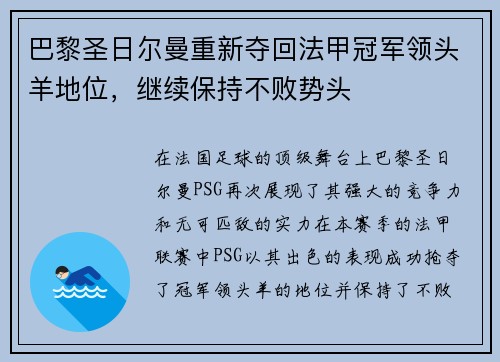 巴黎圣日尔曼重新夺回法甲冠军领头羊地位，继续保持不败势头

在法国足球的顶级舞台上巴黎圣日尔曼PSG再次展现了其强大的竞争力和无可匹敌的实力在本赛季的法甲联赛中PSG以其出色的表现成功抢夺了冠军领头羊的地位并保持了不败